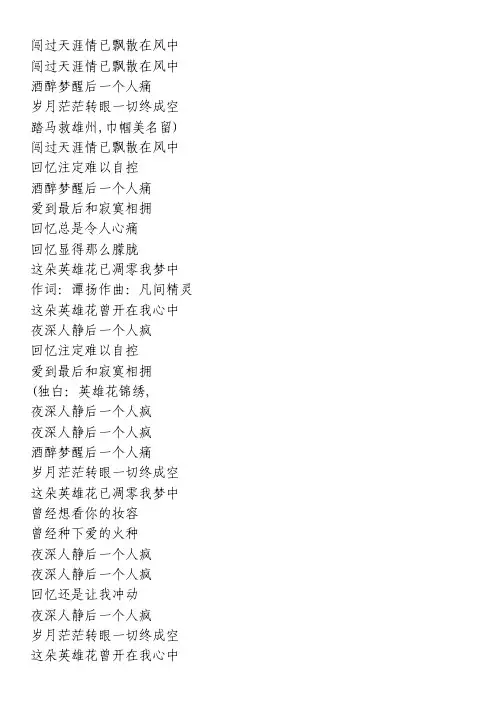 闯过天涯情已飘散在风中
闯过天涯情已飘散在风中
酒醉梦醒后一个人痛
岁月茫茫转眼一切终成空
踏马救雄州，巾帼美名留）
闯过天涯情已飘散在风中
回忆注定难以自控
酒醉梦醒后一个人痛
爱到最后和寂寞相拥
回忆总是令人心痛
回忆显得那么朦胧
这朵英雄花已凋零我梦中
作词：谭扬作曲：凡间精灵
这朵英雄花曾开在我心中
夜深人静后一个人疯
回忆注定难以自控
爱到最后和寂寞相拥
（独白：英雄花锦绣，
夜深人静后一个人疯
夜深人静后一个人疯
酒醉梦醒后一个人痛
岁月茫茫转眼一切终成空
这朵英雄花已凋零我梦中
曾经想看你的妆容
曾经种下爱的火种
夜深人静后一个人疯
夜深人静后一个人疯
回忆还是让我冲动
夜深人静后一个人疯
岁月茫茫转眼一切终成空
这朵英雄花曾开在我心中